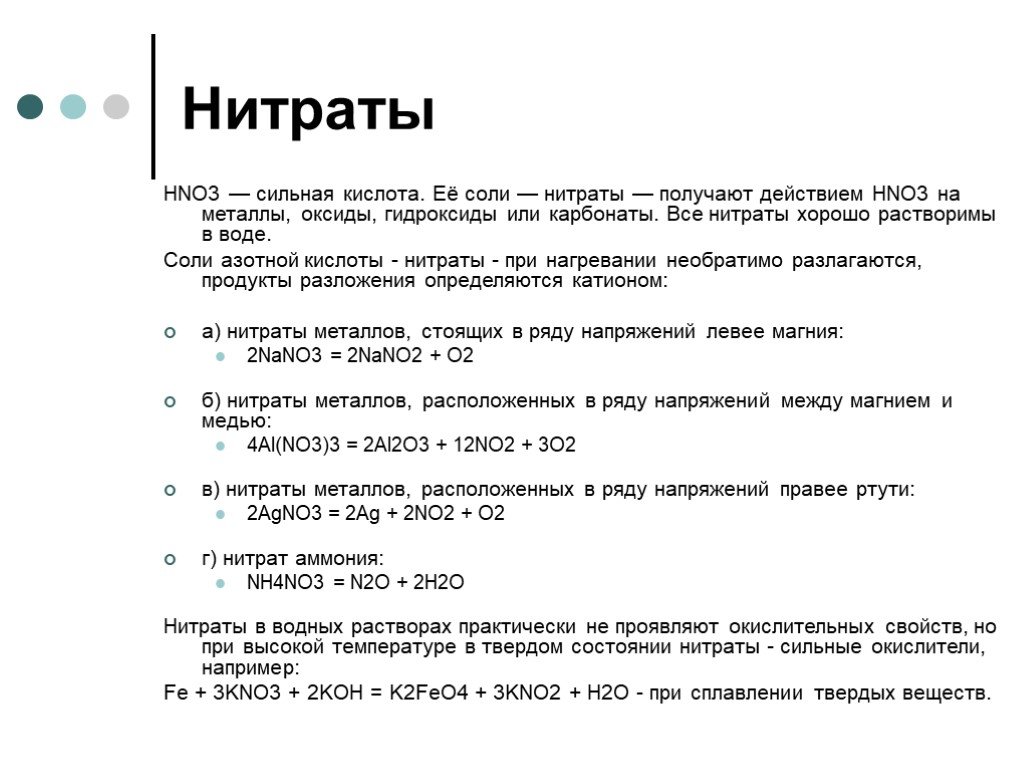 Нитраты

HNO3 — сильная кислота. Её соли — нитраты — получают действием HNO3 на металлы, оксиды, гидроксиды или карбонаты. Все нитраты хорошо растворимы в воде.

Соли азотной кислоты - нитраты - при нагревании необратимо разлагаются, продукты разложения определяются катионом:

а) нитраты металлов, стоящих в ряду напряжений левее магния:
2NaNO3 = 2NaNO2 + O2

б) нитраты металлов, расположенных в ряду напряжений между магнием и медью:
4Al(NO3)3 = 2Al2O3 + 12NO2 + 3O2

в) нитраты металлов, расположенных в ряду напряжений правее ртути:
2AgNO3 = 2Ag + 2NO2 + O2

г) нитрат аммония:
NH4NO3 = N2O + 2H2O

Нитраты в водных растворах практически не проявляют окислительных свойств, но при высокой температуре в твердом состоянии нитраты - сильные окислители, например:

Fe + 3KNO3 + 2KOH = K2FeO4 + 3KNO2 + H2O - при сплавлении твердых веществ.